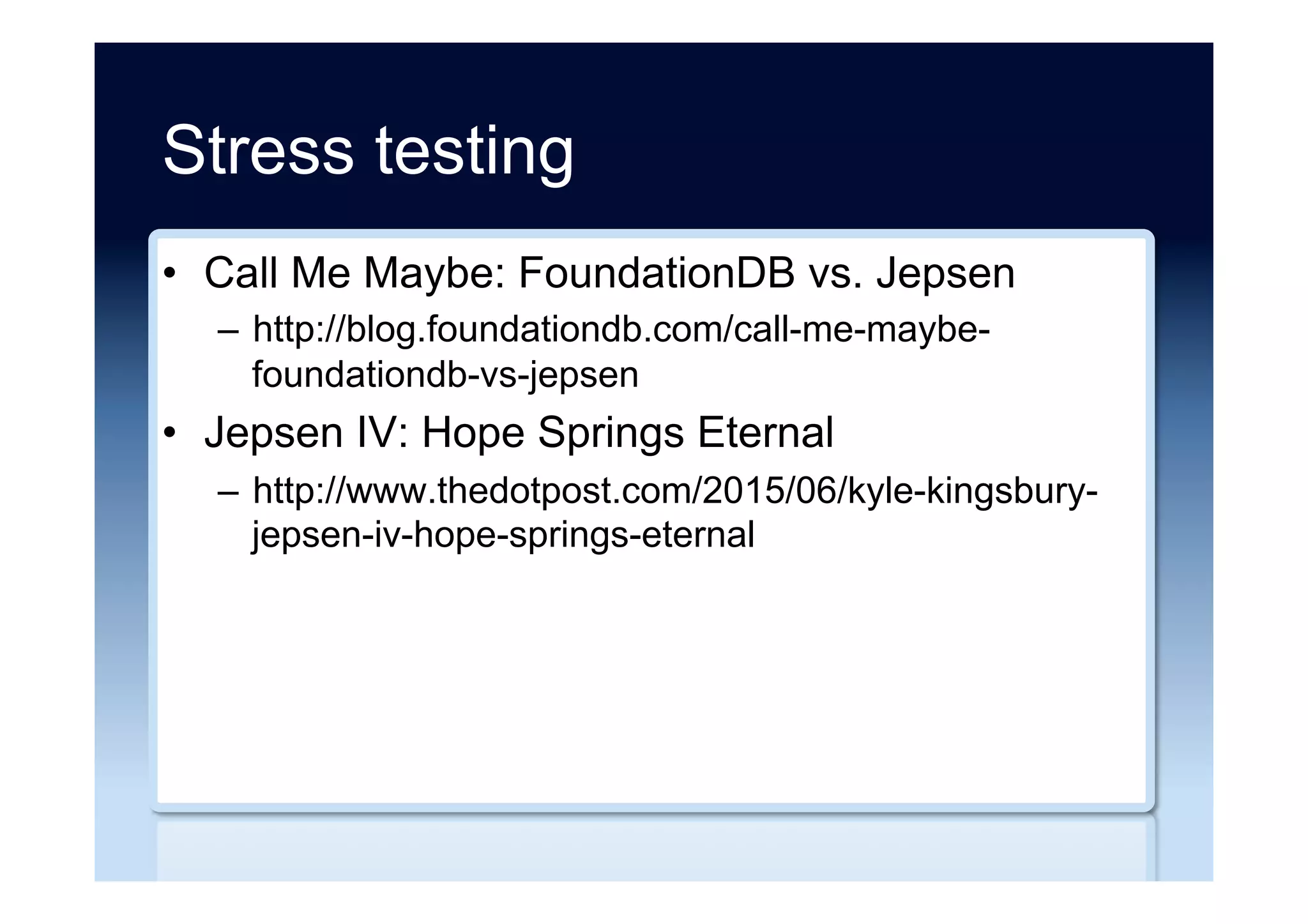 Stress testing

• Call Me Maybe: FoundationDB vs. Jepsen
  – http://blog.foundationdb.com/call-me-maybe-foundationdb-vs-jepsen
• Jepsen IV: Hope Springs Eternal
  – http://www.thedotpost.com/2015/06/kyle-kingsbury-jepsen-iv-hope-springs-eternal